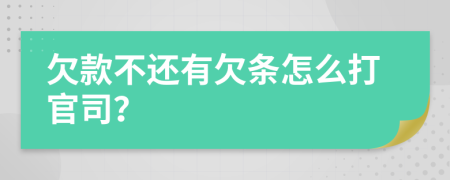 欠款不还有欠条怎么打官司?